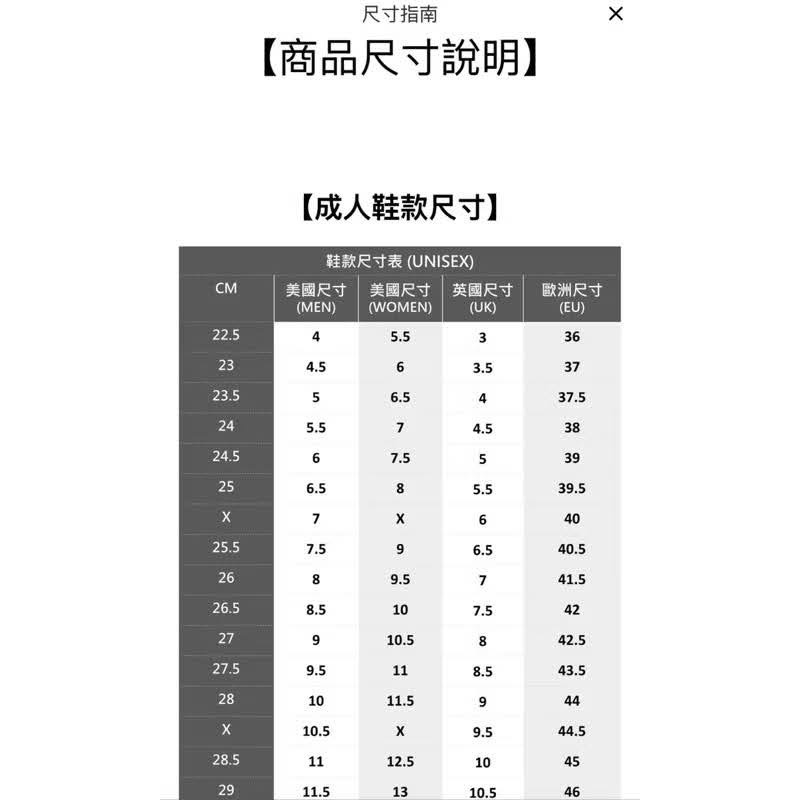 尺寸指南

×

【商品尺寸說明】

【成人鞋款尺寸】

鞋款尺寸表 (UNISEX)

| CM | 美國尺寸 (MEN) | 美國尺寸 (WOMEN) | 英國尺寸 (UK) | 歐洲尺寸 (EU) |
|---|---|---|---|---|
| 22.5 | 4 | 5.5 | 3 | 36 |
| 23 | 4.5 | 6 | 3.5 | 37 |
| 23.5 | 5 | 6.5 | 4 | 37.5 |
| 24 | 5.5 | 7 | 4.5 | 38 |
| 24.5 | 6 | 7.5 | 5 | 39 |
| 25 | 6.5 | 8 | 5.5 | 39.5 |
| X | 7 | X | 6 | 40 |
| 25.5 | 7.5 | 9 | 6.5 | 40.5 |
| 26 | 8 | 9.5 | 7 | 41.5 |
| 26.5 | 8.5 | 10 | 7.5 | 42 |
| 27 | 9 | 10.5 | 8 | 42.5 |
| 27.5 | 9.5 | 11 | 8.5 | 43.5 |
| 28 | 10 | 11.5 | 9 | 44 |
| X | 10.5 | X | 9.5 | 44.5 |
| 28.5 | 11 | 12.5 | 10 | 45 |
| 29 | 11.5 | 13 | 10.5 | 46 |